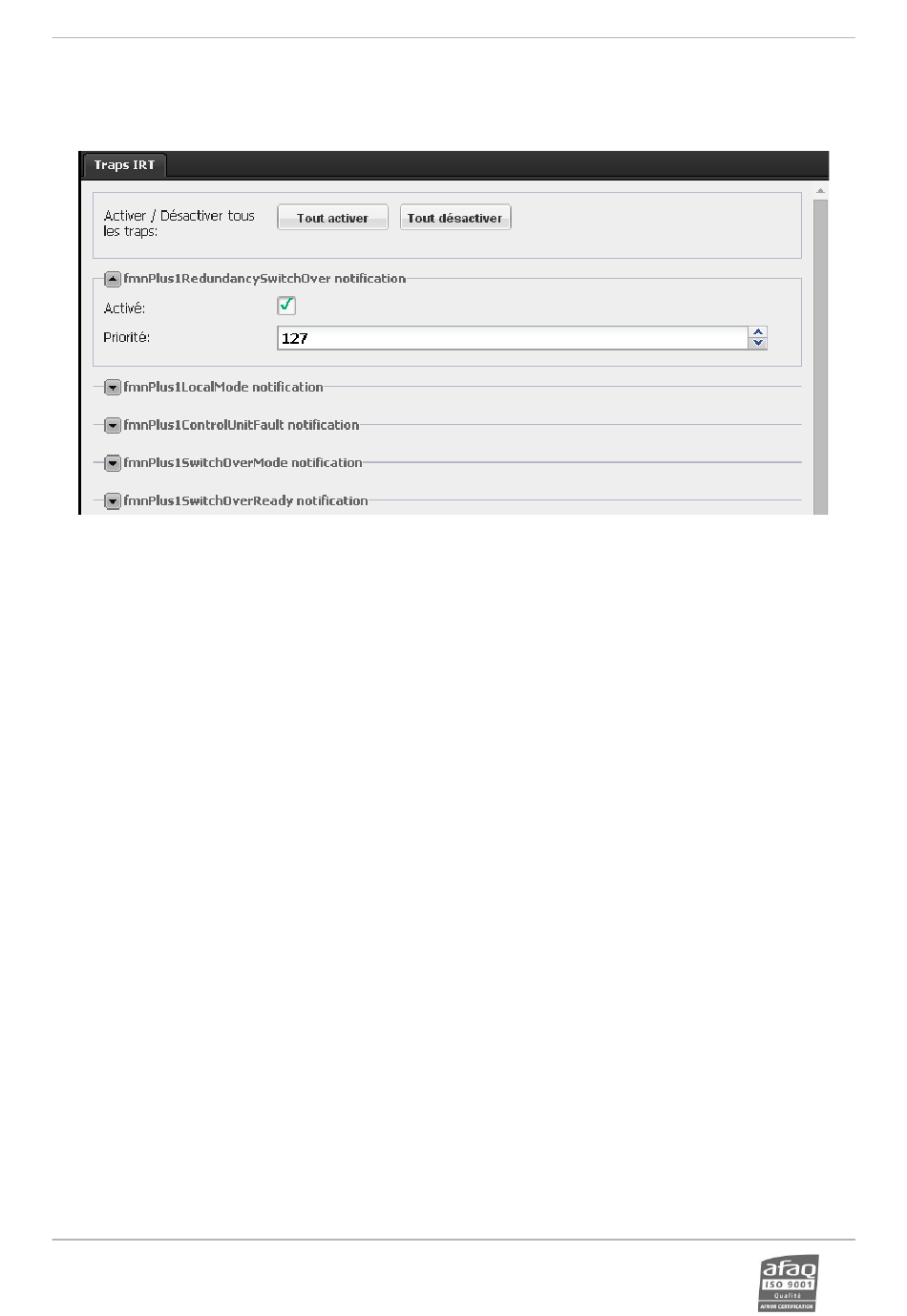 Traps IRT

Activer / Désactiver tous les traps:

Tout activer

Tout désactiver

fmnPlus1RedundancySwitchOver notification

Activé:

Priorité: 127

fmnPlus1LocalMode notification

fmnPlus1ControlUnitFault notification

fmnPlus1SwitchOverMode notification

fmnPlus1SwitchOverReady notification

afaq
ISO 9001
Qualité
AFNOR CERTIFICATION